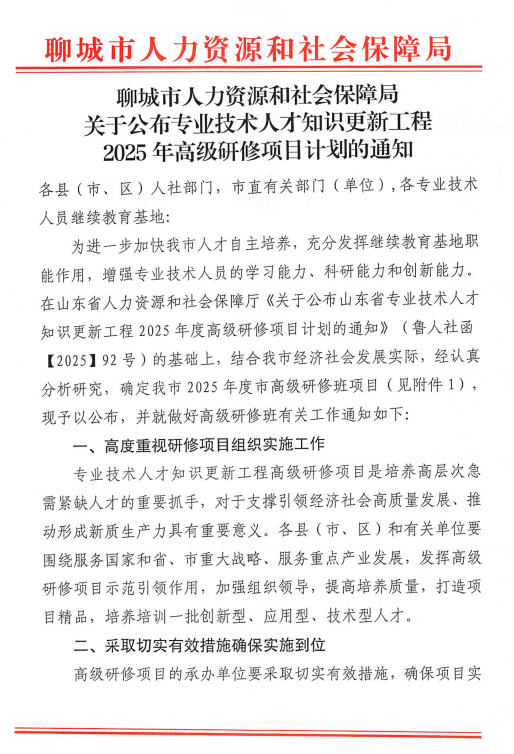 聊城市人力资源和社会保障局

聊城市人力资源和社会保障局
关于公布专业技术人才知识更新工程
2025年高级研修项目计划的通知

各县（市、区）人社部门，市直有关部门（单位），各专业技术人员继续教育基地：

为进一步加快我市人才自主培养，充分发挥继续教育基地职能作用，增强专业技术人员的学习能力、科研能力和创新能力。在山东省人力资源和社会保障厅《关于公布山东省专业技术人才知识更新工程2025年度高级研修项目计划的通知》（鲁人社函【2025】92号）的基础上，结合我市经济社会发展实际，经认真分析研究，确定我市2025年度市高级研修班项目（见附件1），现予以公布，并就做好高级研修班有关工作通知如下：

一、高度重视研修项目组织实施工作

专业技术人才知识更新工程高级研修项目是培养高层次急需紧缺人才的重要抓手，对于支撑引领经济社会高质量发展、推动形成新质生产力具有重要意义。各县（市、区）和有关单位要围绕服务国家和省、市重大战略、服务重点产业发展，发挥高级研修项目示范引领作用，加强组织领导，提高培养质量，打造项目精品，培养培训一批创新型、应用型、技术型人才。

二、采取切实有效措施确保实施到位

高级研修项目的承办单位要采取切实有效措施，确保项目实